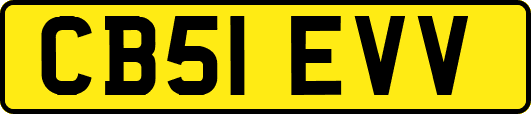 CB51 EVV